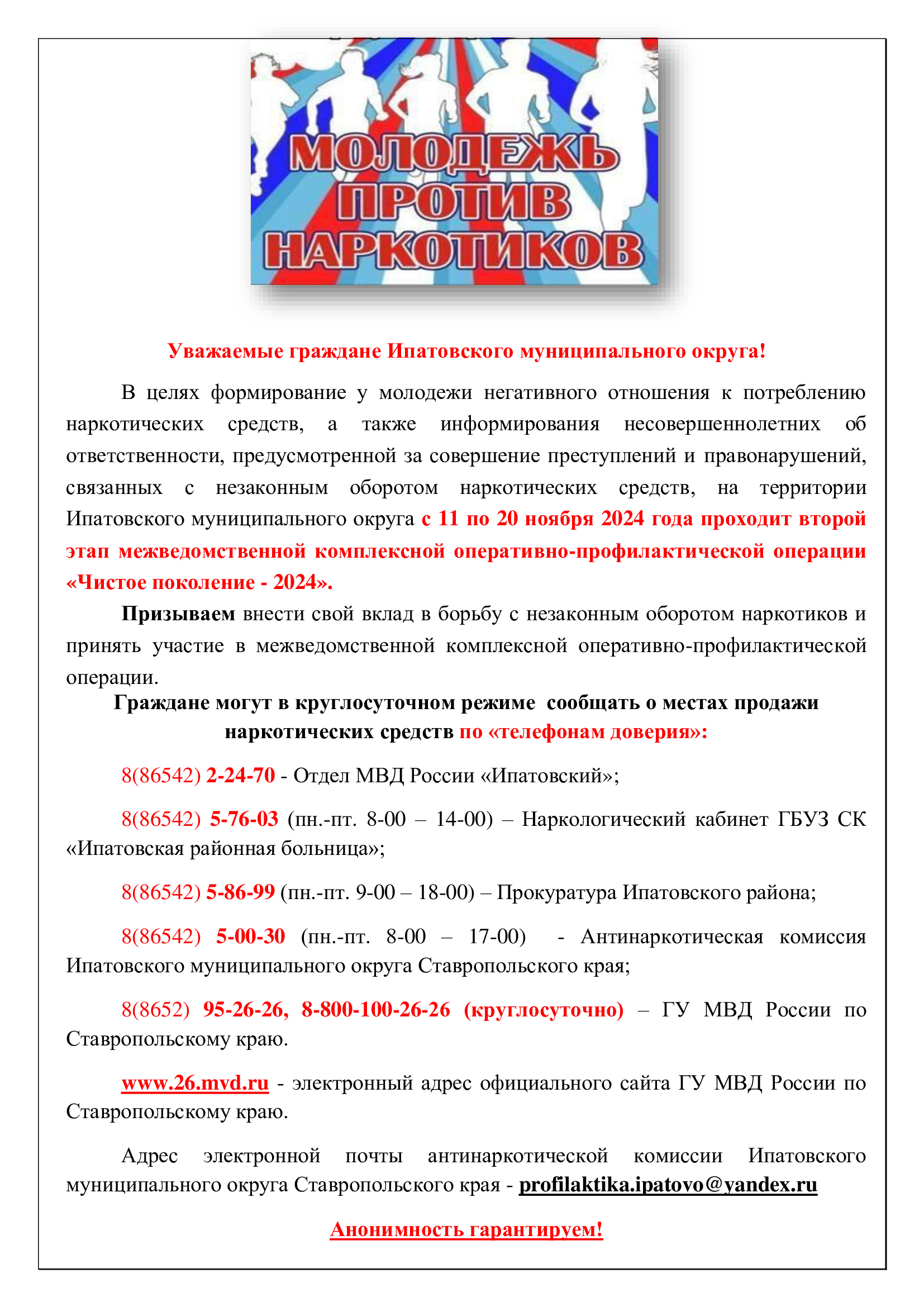 МОЛОДЕЖЬ ПРОТИВ НАРКОТИКОВ

Уважаемые граждане Ипатовского муниципального округа!

В целях формирование у молодежи негативного отношения к потреблению наркотических средств, а также информирования несовершеннолетних об ответственности, предусмотренной за совершение преступлений и правонарушений, связанных с незаконным оборотом наркотических средств, на территории Ипатовского муниципального округа с 11 по 20 ноября 2024 года проходит второй этап межведомственной комплексной оперативно-профилактической операции «Чистое поколение - 2024».

Призываем внести свой вклад в борьбу с незаконным оборотом наркотиков и принять участие в межведомственной комплексной оперативно-профилактической операции.

Граждане могут в круглосуточном режиме сообщать о местах продажи наркотических средств по «телефонам доверия»:

8(86542) 2-24-70 - Отдел МВД России «Ипатовский»;

8(86542) 5-76-03 (пн.-пт. 8-00 – 14-00) – Наркологический кабинет ГБУЗ СК «Ипатовская районная больница»;

8(86542) 5-86-99 (пн.-пт. 9-00 – 18-00) – Прокуратура Ипатовского района;

8(86542) 5-00-30 (пн.-пт. 8-00 – 17-00) - Антинаркотическая комиссия Ипатовского муниципального округа Ставропольского края;

8(8652) 95-26-26, 8-800-100-26-26 (круглосуточно) – ГУ МВД России по Ставропольскому краю.

www.26.mvd.ru - электронный адрес официального сайта ГУ МВД России по Ставропольскому краю.

Адрес электронной почты антинаркотической комиссии Ипатовского муниципального округа Ставропольского края - profilaktika.ipatovo@yandex.ru

Анонимность гарантируем!